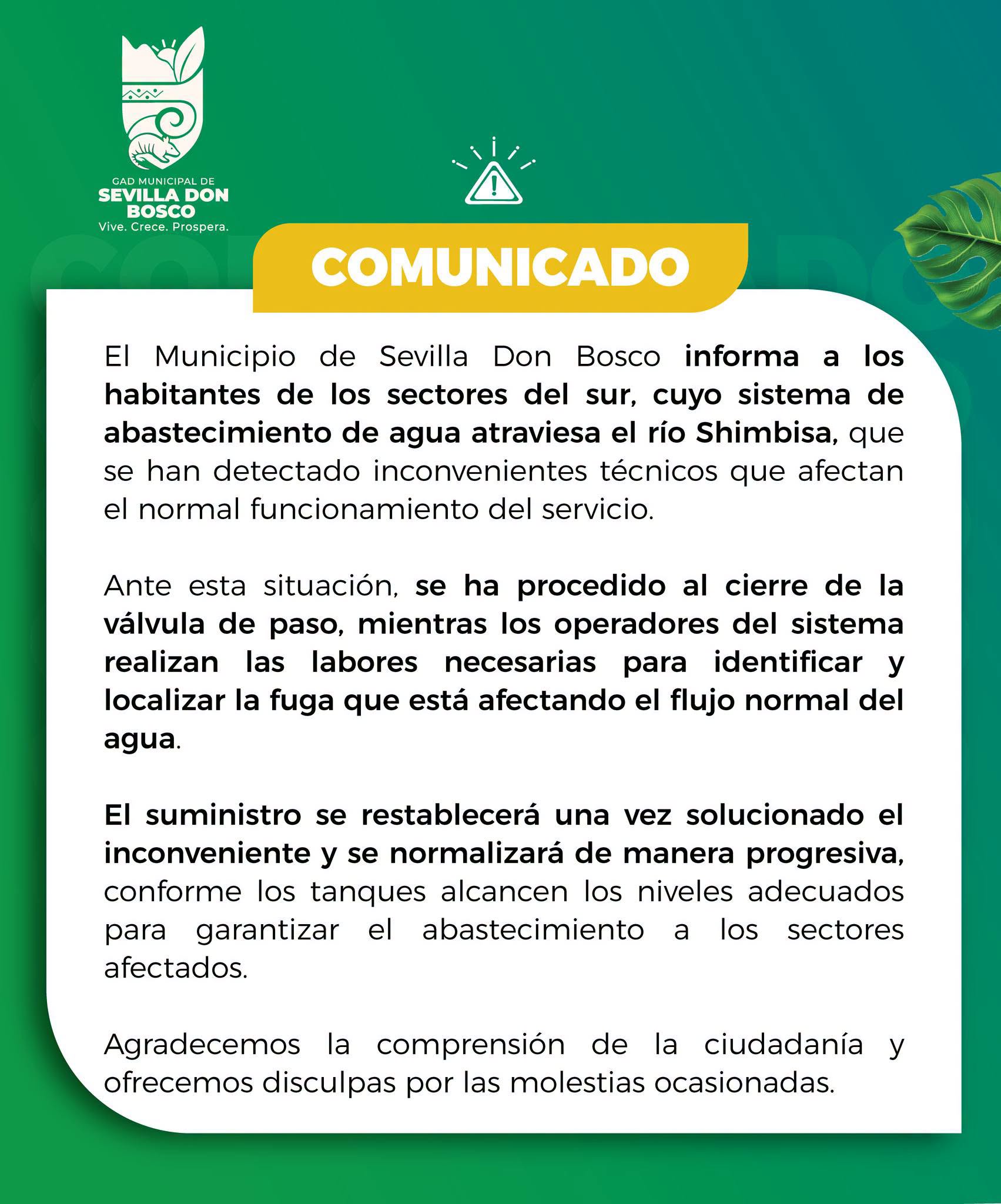 GAD MUNICIPAL DE
SEVILLA DON BOSCO
Vive. Crece. Prospera.

COMUNICADO

El Municipio de Sevilla Don Bosco informa a los habitantes de los sectores del sur, cuyo sistema de abastecimiento de agua atraviesa el río Shimbisa, que se han detectado inconvenientes técnicos que afectan el normal funcionamiento del servicio.

Ante esta situación, se ha procedido al cierre de la válvula de paso, mientras los operadores del sistema realizan las labores necesarias para identificar y localizar la fuga que está afectando el flujo normal del agua.

El suministro se restablecerá una vez solucionado el inconveniente y se normalizará de manera progresiva, conforme los tanques alcancen los niveles adecuados para garantizar el abastecimiento a los sectores afectados.

Agradecemos la comprensión de la ciudadanía y ofrecemos disculpas por las molestias ocasionadas.